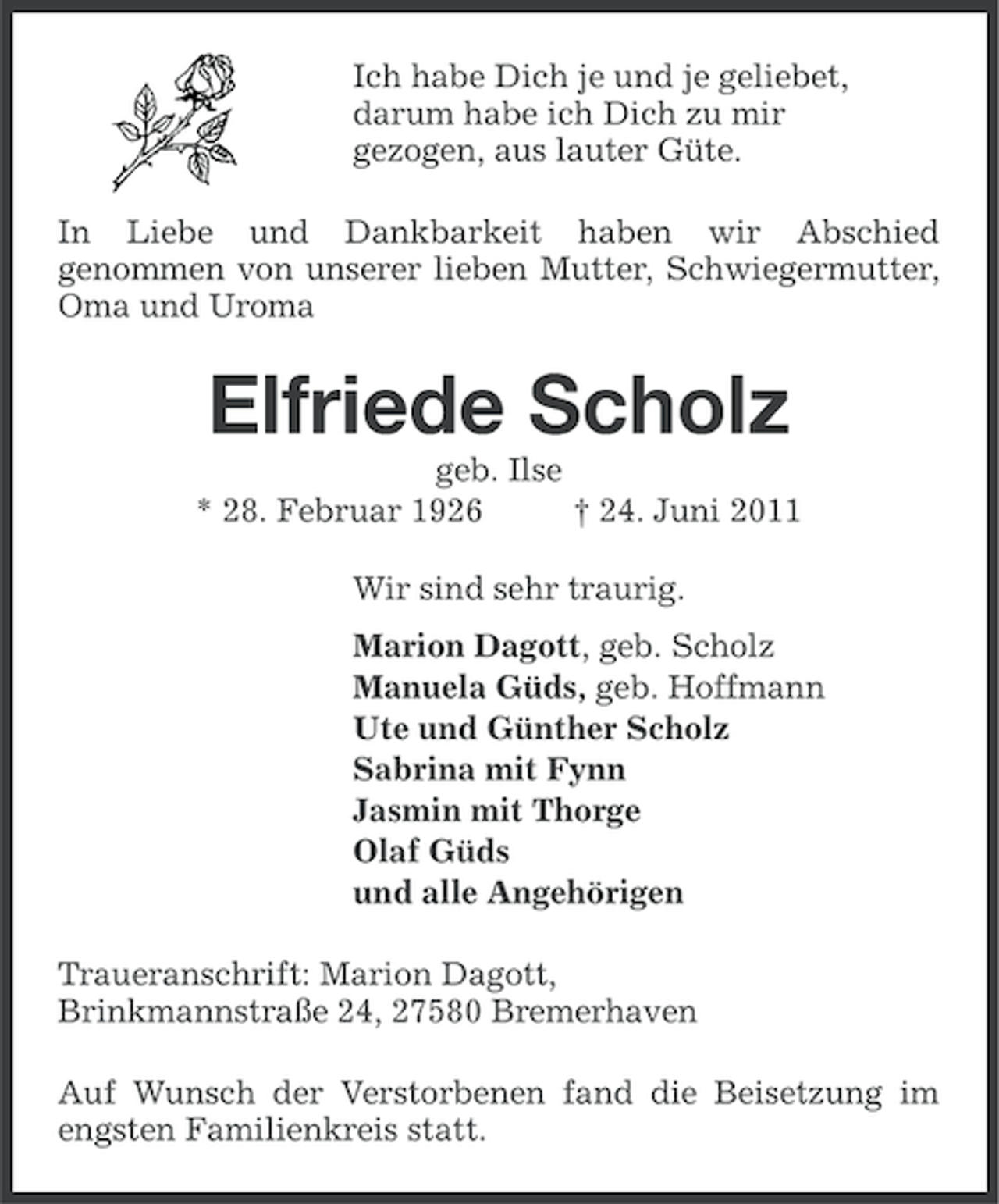 Ich habe Dich je und je geliebet,
darum habe ich Dich zu mir
gezogen, aus lauter Güte.

In Liebe und Dankbarkeit haben wir Abschied genommen von unserer lieben Mutter, Schwiegermutter, Oma und Uroma

Elfriede Scholz

geb. Ilse

* 28. Februar 1926 † 24. Juni 2011

Wir sind sehr traurig.

Marion Dagott, geb. Scholz
Manuela Güds, geb. Hoffmann
Ute und Günther Scholz
Sabrina mit Fynn
Jasmin mit Thorge
Olaf Güds
und alle Angehörigen

Traueranschrift: Marion Dagott,
Brinkmannstraße 24, 27580 Bremerhaven

Auf Wunsch der Verstorbenen fand die Beisetzung im engsten Familienkreis statt.